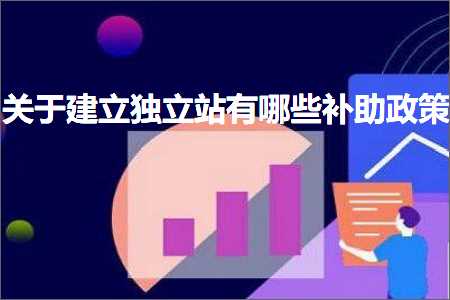 关于建立独立站有哪些补助政策